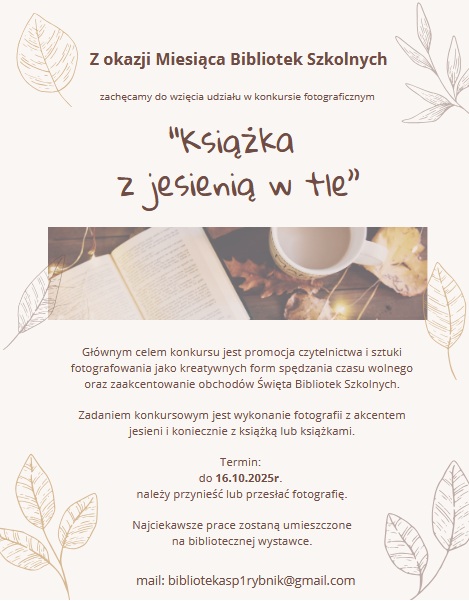 Z okazji Miesiąca Bibliotek Szkolnych

zachęcamy do wzięcia udziału w konkursie fotograficznym

"Książka
z jesienią w tle"

Głównym celem konkursu jest promocja czytelnictwa i sztuki fotografowania jako kreatywnych form spędzania czasu wolnego oraz zaakcentowanie obchodów Święta Bibliotek Szkolnych.

Zadaniem konkursowym jest wykonanie fotografii z akcentem jesieni i koniecznie z książką lub książkami.

Termin:
do 16.10.2025r.
należy przynieść lub przesłać fotografię.

Najciekawsze prace zostaną umieszczone na bibliotecznej wystawce.

mail: bibliotekasp1rybnik@gmail.com